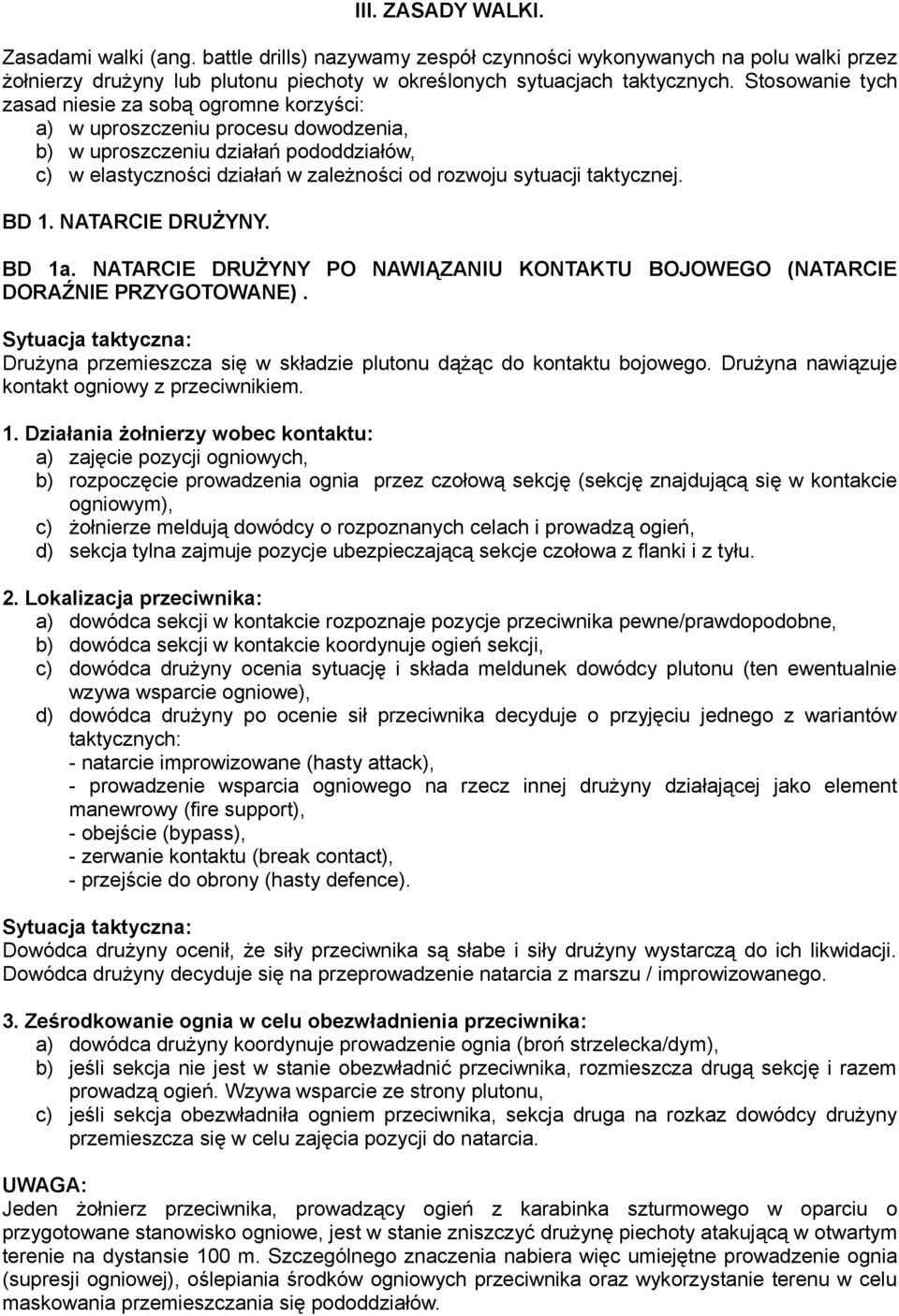 III. ZASADY WALKI.

Zasadami walki (ang. battle drills) nazywamy zespół czynności wykonywanych na polu walki przez żołnierzy drużyny lub plutonu piechoty w określonych sytuacjach taktycznych. Stosowanie tych zasad niesie za sobą ogromne korzyści:
a) w uproszczeniu procesu dowodzenia,
b) w uproszczeniu działań pododdziałów,
c) w elastyczności działań w zależności od rozwoju sytuacji taktycznej.

BD 1. NATARCIE DRUŻYNY.

BD 1a. NATARCIE DRUŻYNY PO NAWIĄZANIU KONTAKTU BOJOWEGO (NATARCIE DORAŹNIE PRZYGOTOWANE).

Sytuacja taktyczna:
Drużyna przemieszcza się w składzie plutonu dążąc do kontaktu bojowego. Drużyna nawiązuje kontakt ogniowy z przeciwnikiem.

1. Działania żołnierzy wobec kontaktu:
a) zajęcie pozycji ogniowych,
b) rozpoczęcie prowadzenia ognia przez czołową sekcję (sekcję znajdującą się w kontakcie ogniowym),
c) żołnierze meldują dowódcy o rozpoznanych celach i prowadzą ogień,
d) sekcja tylna zajmuje pozycje ubezpieczającą sekcje czołowa z flanki i z tyłu.

2. Lokalizacja przeciwnika:
a) dowódca sekcji w kontakcie rozpoznaje pozycje przeciwnika pewne/prawdopodobne,
b) dowódca sekcji w kontakcie koordynuje ogień sekcji,
c) dowódca drużyny ocenia sytuację i składa meldunek dowódcy plutonu (ten ewentualnie wzywa wsparcie ogniowe),
d) dowódca drużyny po ocenie sił przeciwnika decyduje o przyjęciu jednego z wariantów taktycznych:
- natarcie improwizowane (hasty attack),
- prowadzenie wsparcia ogniowego na rzecz innej drużyny działającej jako element manewrowy (fire support),
- obejście (bypass),
- zerwanie kontaktu (break contact),
- przejście do obrony (hasty defence).

Sytuacja taktyczna:
Dowódca drużyny ocenił, że siły przeciwnika są słabe i siły drużyny wystarczą do ich likwidacji. Dowódca drużyny decyduje się na przeprowadzenie natarcia z marszu / improwizowanego.

3. Ześrodkowanie ognia w celu obezwładnienia przeciwnika:
a) dowódca drużyny koordynuje prowadzenie ognia (broń strzelecka/dym),
b) jeśli sekcja nie jest w stanie obezwładnić przeciwnika, rozmieszcza drugą sekcję i razem prowadzą ogień. Wzywa wsparcie ze strony plutonu,
c) jeśli sekcja obezwładniła ogniem przeciwnika, sekcja druga na rozkaz dowódcy drużyny przemieszcza się w celu zajęcia pozycji do natarcia.

UWAGA:
Jeden żołnierz przeciwnika, prowadzący ogień z karabinka szturmowego w oparciu o przygotowane stanowisko ogniowe, jest w stanie zniszczyć drużynę piechoty atakującą w otwartym terenie na dystansie 100 m. Szczególnego znaczenia nabiera więc umiejętne prowadzenie ognia (supresji ogniowej), oślepiania środków ogniowych przeciwnika oraz wykorzystanie terenu w celu maskowania przemieszczania się pododdziałów.